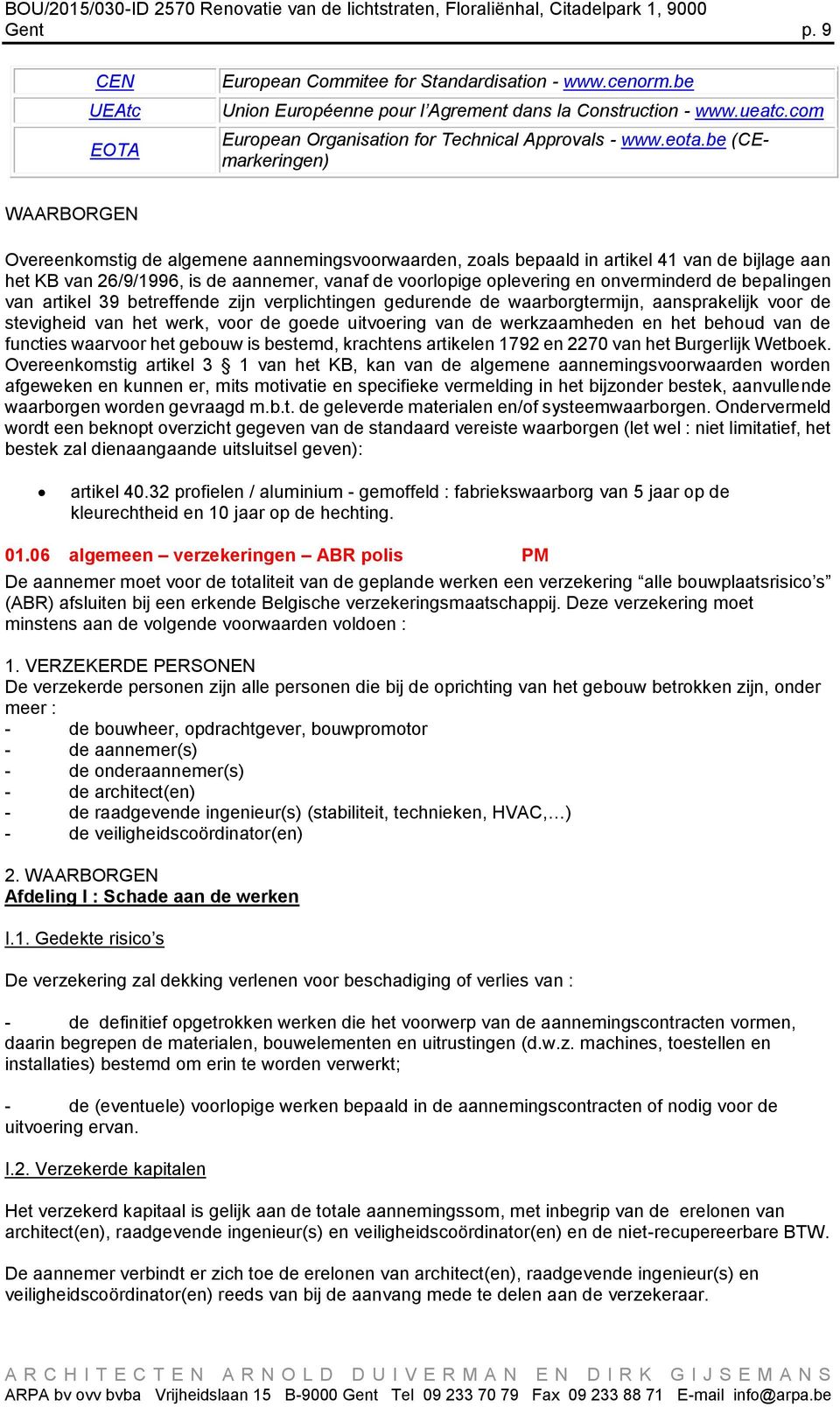 BOU/2015/030-ID 2570 Renovatie van de lichtstraten, Floraliënhal, Citadelpark 1, 9000 Gent p. 9

| CEN | European Commitee for Standardisation - www.cenorm.be |
|---|---|
| UEAtc | Union Européenne pour l'Agrement dans la Construction - www.ueatc.com |
| EOTA | European Organisation for Technical Approvals - www.eota.be (CE-markeringen) |

WAARBORGEN

Overeenkomstig de algemene aannemingsvoorwaarden, zoals bepaald in artikel 41 van de bijlage aan het KB van 26/9/1996, is de aannemer, vanaf de voorlopige oplevering en onverminderd de bepalingen van artikel 39 betreffende zijn verplichtingen gedurende de waarborgtermijn, aansprakelijk voor de stevigheid van het werk, voor de goede uitvoering van de werkzaamheden en het behoud van de functies waarvoor het gebouw is bestemd, krachtens artikelen 1792 en 2270 van het Burgerlijk Wetboek. Overeenkomstig artikel 3 § 1 van het KB, kan van de algemene aannemingsvoorwaarden worden afgeweken en kunnen er, mits motivatie en specifieke vermelding in het bijzonder bestek, aanvullende waarborgen worden gevraagd m.b.t. de geleverde materialen en/of systeemwaarborgen. Ondervermeld wordt een beknopt overzicht gegeven van de standaard vereiste waarborgen (let wel : niet limitatief, het bestek zal dienaangaande uitsluitsel geven):

• artikel 40.32 profielen / aluminium - gemoffeld : fabriekswaarborg van 5 jaar op de kleurechtheid en 10 jaar op de hechting.

01.06 algemeen – verzekeringen – ABR polis PM

De aannemer moet voor de totaliteit van de geplande werken een verzekering "alle bouwplaatsrisico's" (ABR) afsluiten bij een erkende Belgische verzekeringsmaatschappij. Deze verzekering moet minstens aan de volgende voorwaarden voldoen :

1. VERZEKERDE PERSONEN
De verzekerde personen zijn alle personen die bij de oprichting van het gebouw betrokken zijn, onder meer :
- de bouwheer, opdrachtgever, bouwpromotor
- de aannemer(s)
- de onderaannemer(s)
- de architect(en)
- de raadgevende ingenieur(s) (stabiliteit, technieken, HVAC,…)
- de veiligheidscoördinator(en)

2. WAARBORGEN
Afdeling I : Schade aan de werken

I.1. Gedekte risico's

De verzekering zal dekking verlenen voor beschadiging of verlies van :

- de definitief opgetrokken werken die het voorwerp van de aannemingscontracten vormen, daarin begrepen de materialen, bouwelementen en uitrustingen (d.w.z. machines, toestellen en installaties) bestemd om erin te worden verwerkt;

- de (eventuele) voorlopige werken bepaald in de aannemingscontracten of nodig voor de uitvoering ervan.

I.2. Verzekerde kapitalen

Het verzekerd kapitaal is gelijk aan de totale aannemingssom, met inbegrip van de erelonen van architect(en), raadgevende ingenieur(s) en veiligheidscoördinator(en) en de niet-recupereerbare BTW.

De aannemer verbindt er zich toe de erelonen van architect(en), raadgevende ingenieur(s) en veiligheidscoördinator(en) reeds van bij de aanvang mede te delen aan de verzekeraar.

ARCHITECTEN ARNOLD DUIVERMAN EN DIRK GIJSEMANS
ARPA bv ovv bvba Vrijheidslaan 15 B-9000 Gent Tel 09 233 70 79 Fax 09 233 88 71 E-mail info@arpa.be